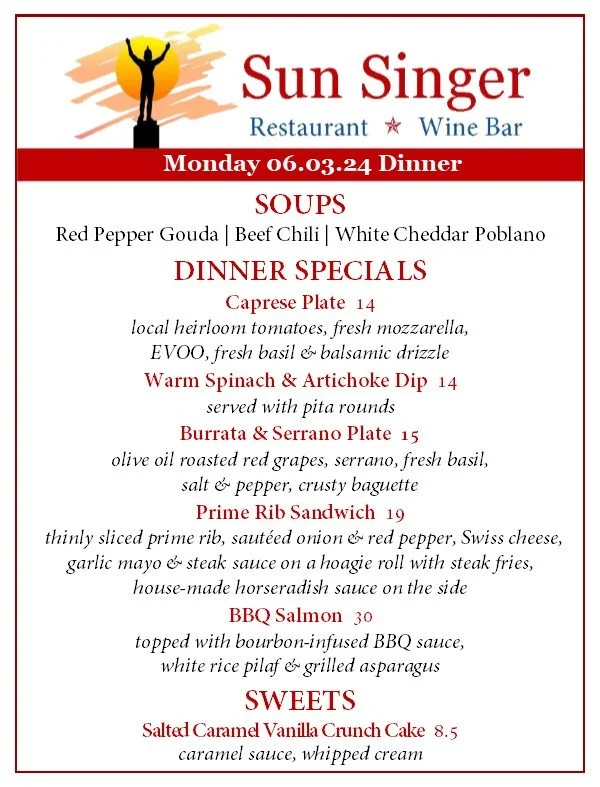 Sun Singer
Restaurant ★ Wine Bar

Monday 06.03.24 Dinner

SOUPS
Red Pepper Gouda | Beef Chili | White Cheddar Poblano

DINNER SPECIALS

Caprese Plate 14
local heirloom tomatoes, fresh mozzarella, EVOO, fresh basil & balsamic drizzle

Warm Spinach & Artichoke Dip 14
served with pita rounds

Burrata & Serrano Plate 15
olive oil roasted red grapes, serrano, fresh basil, salt & pepper, crusty baguette

Prime Rib Sandwich 19
thinly sliced prime rib, sautéed onion & red pepper, Swiss cheese, garlic mayo & steak sauce on a hoagie roll with steak fries, house-made horseradish sauce on the side

BBQ Salmon 30
topped with bourbon-infused BBQ sauce, white rice pilaf & grilled asparagus

SWEETS
Salted Caramel Vanilla Crunch Cake 8.5
caramel sauce, whipped cream